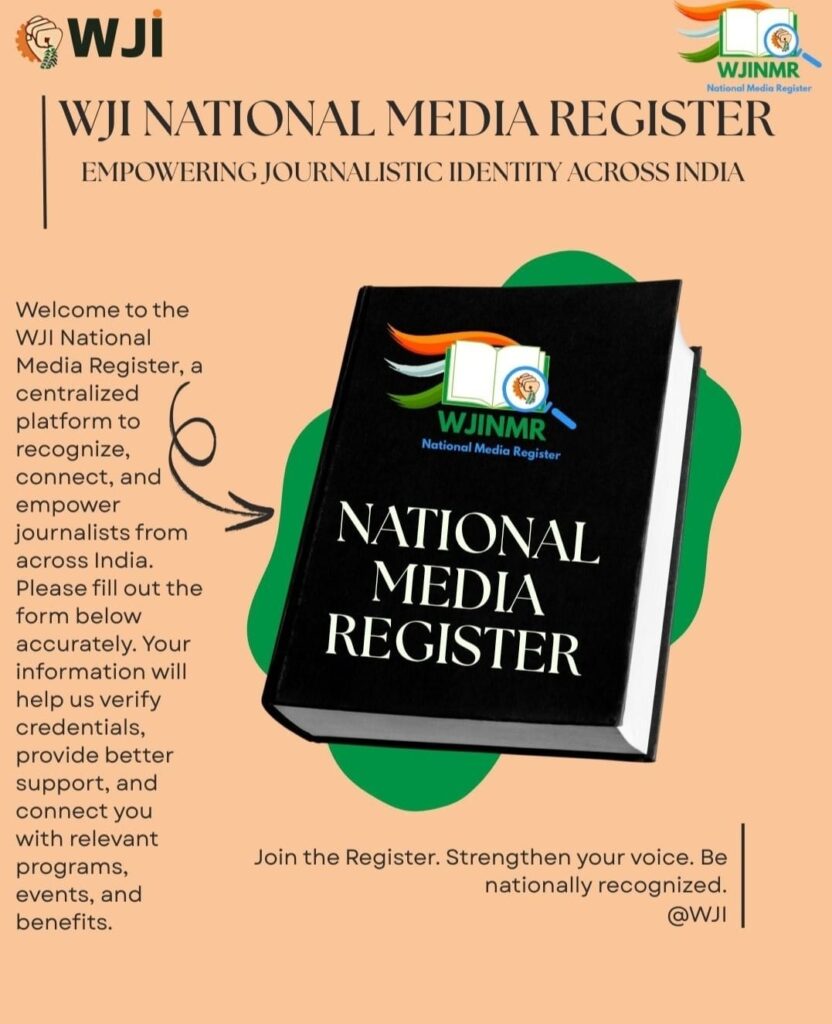 WJI

WJINMR
National Media Register

WJI NATIONAL MEDIA REGISTER
EMPOWERING JOURNALISTIC IDENTITY ACROSS INDIA

Welcome to the WJI National Media Register, a centralized platform to recognize, connect, and empower journalists from across India. Please fill out the form below accurately. Your information will help us verify credentials, provide better support, and connect you with relevant programs, events, and benefits.

WJINMR
National Media Register

NATIONAL MEDIA REGISTER

Join the Register. Strengthen your voice. Be nationally recognized.
@WJI